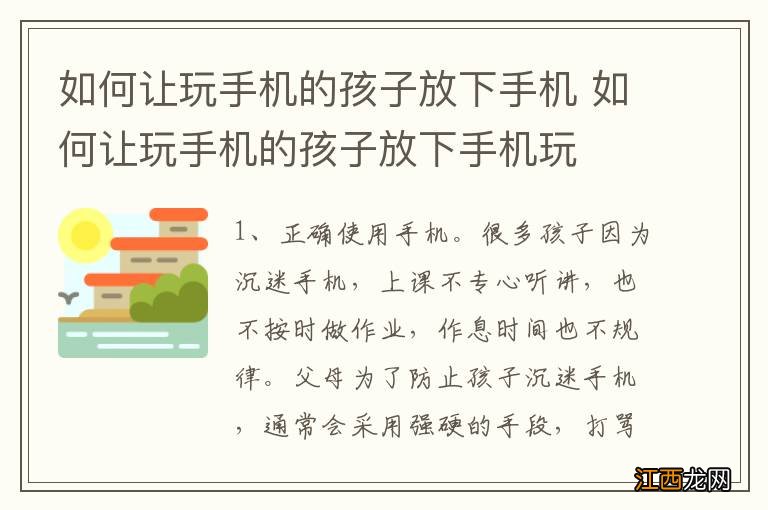 如何让玩手机的孩子放下手机 如何让玩手机的孩子放下手机玩

1、正确使用手机。很多孩子因为沉迷手机，上课不专心听讲，也不按时做作业，作息时间也不规律。父母为了防止孩子沉迷手机，通常会采用强硬的手段，打骂

江西龙网